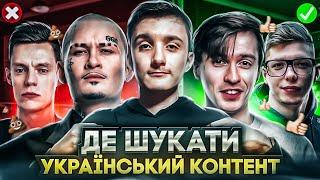 ДЕ ШУКАТИ
УКРАЇНСЬКИЙ КОНТЕНТ